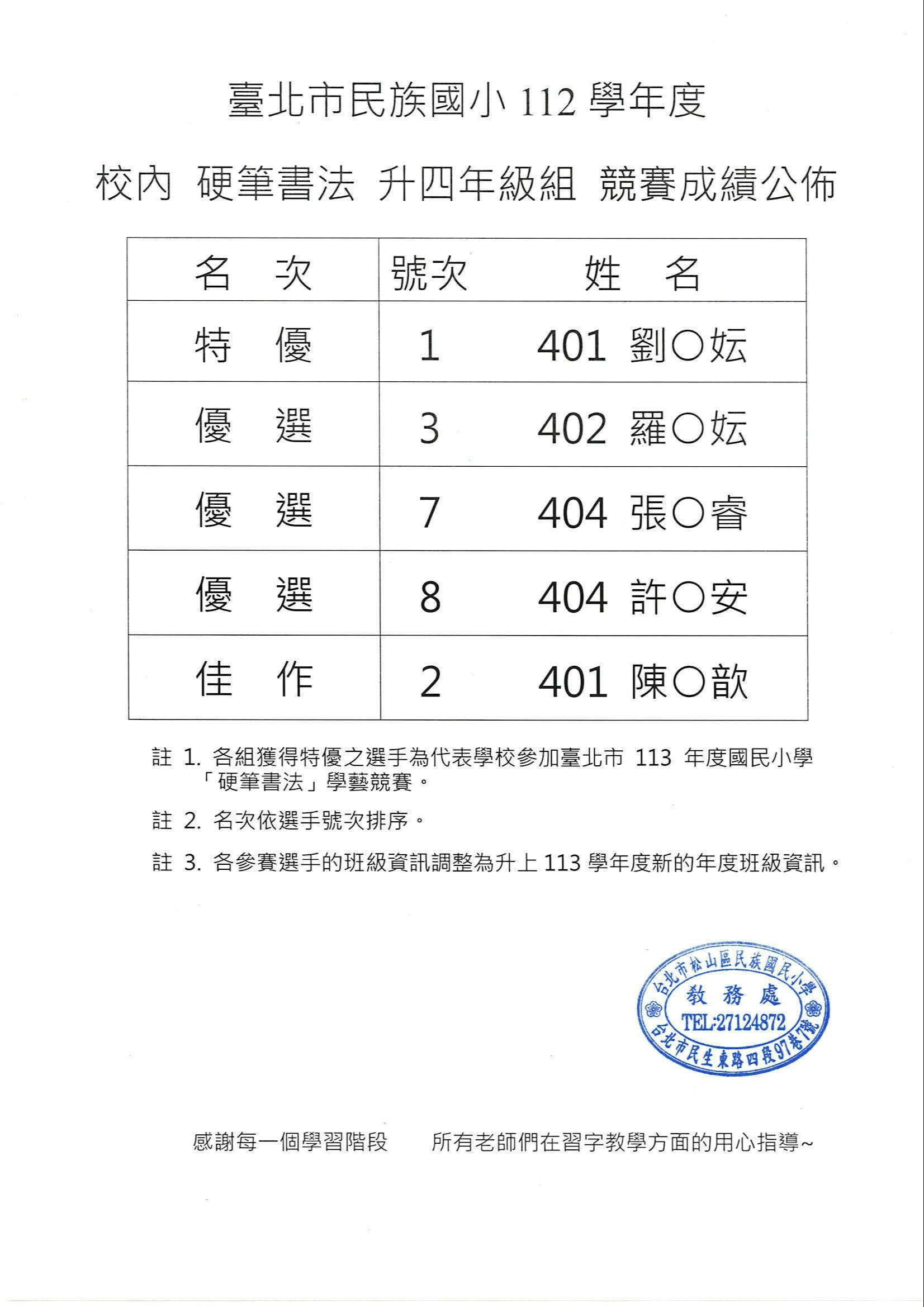 臺北市民族國小 112 學年度

校內 硬筆書法 升四年級組 競賽成績公佈

| 名　次 | 號次 | 姓　名 |
|---|---|---|
| 特　優 | 1 | 401 劉○妘 |
| 優　選 | 3 | 402 羅○妘 |
| 優　選 | 7 | 404 張○睿 |
| 優　選 | 8 | 404 許○安 |
| 佳　作 | 2 | 401 陳○歆 |

註 1. 各組獲得特優之選手為代表學校參加臺北市 113 年度國民小學「硬筆書法」學藝競賽。

註 2. 名次依選手號次排序。

註 3. 各參賽選手的班級資訊調整為升上 113 學年度新的年度班級資訊。

台北市松山區民族國民小學
教務處
TEL:27124872
台北市民生東路四段97巷7號

感謝每一個學習階段　所有老師們在習字教學方面的用心指導~